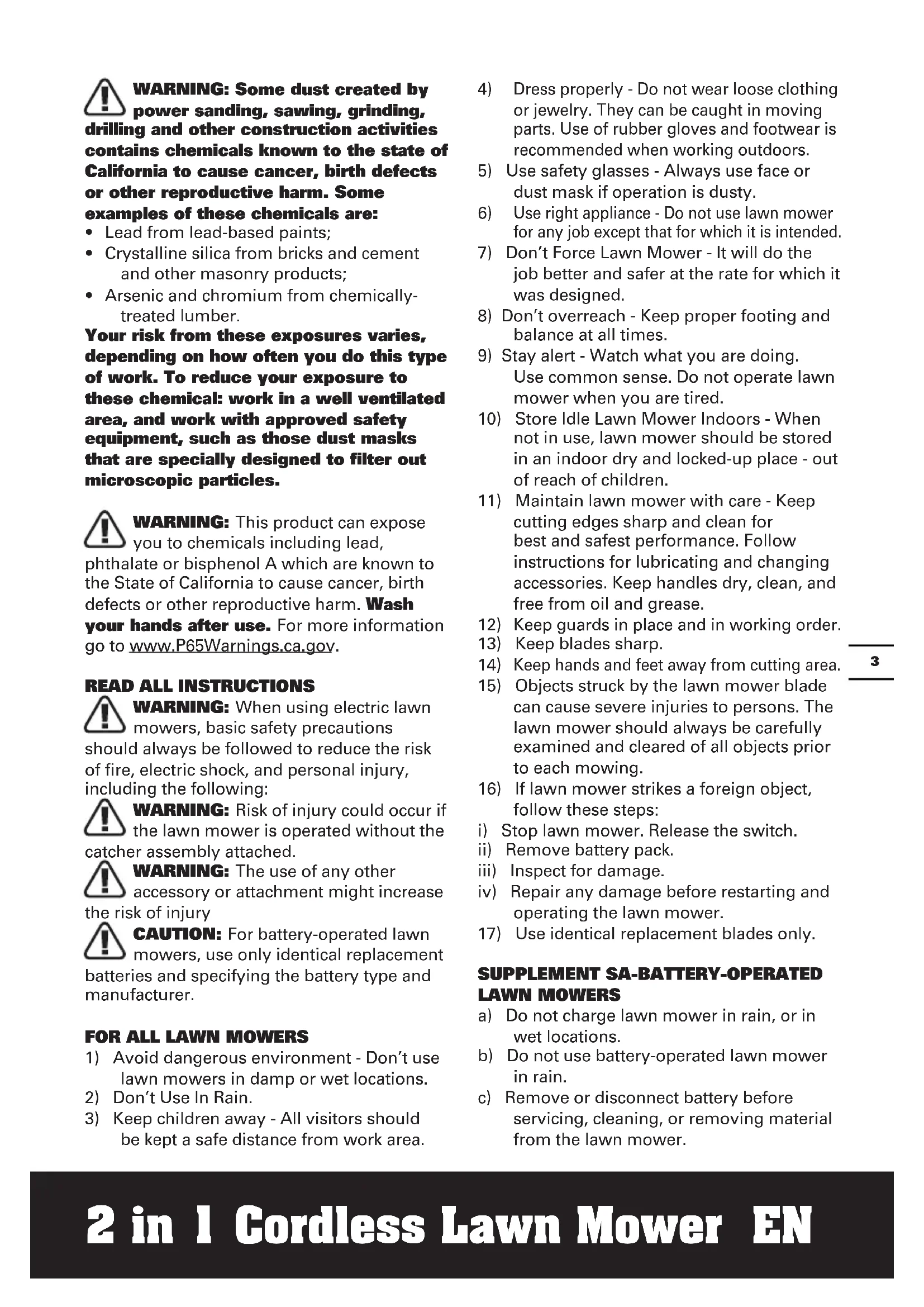 WARNING: Some dust created by power sanding, sawing, grinding, drilling and other construction activities contains chemicals known to the state of California to cause cancer, birth defects or other reproductive harm. Some examples of these chemicals are:
• Lead from lead-based paints;
• Crystalline silica from bricks and cement and other masonry products;
• Arsenic and chromium from chemically-treated lumber.
Your risk from these exposures varies, depending on how often you do this type of work. To reduce your exposure to these chemical: work in a well ventilated area, and work with approved safety equipment, such as those dust masks that are specially designed to filter out microscopic particles.

WARNING: This product can expose you to chemicals including lead, phthalate or bisphenol A which are known to the State of California to cause cancer, birth defects or other reproductive harm. Wash your hands after use. For more information go to www.P65Warnings.ca.gov.

READ ALL INSTRUCTIONS
WARNING: When using electric lawn mowers, basic safety precautions should always be followed to reduce the risk of fire, electric shock, and personal injury, including the following:
WARNING: Risk of injury could occur if the lawn mower is operated without the catcher assembly attached.
WARNING: The use of any other accessory or attachment might increase the risk of injury
CAUTION: For battery-operated lawn mowers, use only identical replacement batteries and specifying the battery type and manufacturer.

FOR ALL LAWN MOWERS
1) Avoid dangerous environment - Don't use lawn mowers in damp or wet locations.
2) Don't Use In Rain.
3) Keep children away - All visitors should be kept a safe distance from work area.
4) Dress properly - Do not wear loose clothing or jewelry. They can be caught in moving parts. Use of rubber gloves and footwear is recommended when working outdoors.
5) Use safety glasses - Always use face or dust mask if operation is dusty.
6) Use right appliance - Do not use lawn mower for any job except that for which it is intended.
7) Don't Force Lawn Mower - It will do the job better and safer at the rate for which it was designed.
8) Don't overreach - Keep proper footing and balance at all times.
9) Stay alert - Watch what you are doing. Use common sense. Do not operate lawn mower when you are tired.
10) Store Idle Lawn Mower Indoors - When not in use, lawn mower should be stored in an indoor dry and locked-up place - out of reach of children.
11) Maintain lawn mower with care - Keep cutting edges sharp and clean for best and safest performance. Follow instructions for lubricating and changing accessories. Keep handles dry, clean, and free from oil and grease.
12) Keep guards in place and in working order.
13) Keep blades sharp.
14) Keep hands and feet away from cutting area.
15) Objects struck by the lawn mower blade can cause severe injuries to persons. The lawn mower should always be carefully examined and cleared of all objects prior to each mowing.
16) If lawn mower strikes a foreign object, follow these steps:
i) Stop lawn mower. Release the switch.
ii) Remove battery pack.
iii) Inspect for damage.
iv) Repair any damage before restarting and operating the lawn mower.
17) Use identical replacement blades only.

SUPPLEMENT SA-BATTERY-OPERATED LAWN MOWERS
a) Do not charge lawn mower in rain, or in wet locations.
b) Do not use battery-operated lawn mower in rain.
c) Remove or disconnect battery before servicing, cleaning, or removing material from the lawn mower.

3

2 in 1 Cordless Lawn Mower EN